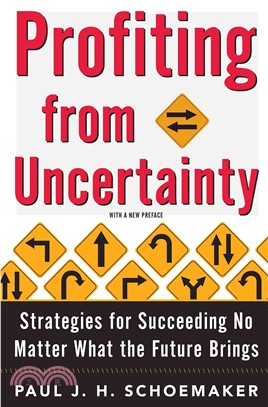 Profiting from Uncertainty

WITH A NEW PREFACE

Strategies for Succeeding No Matter What the Future Brings

PAUL J. H. SCHOEMAKER